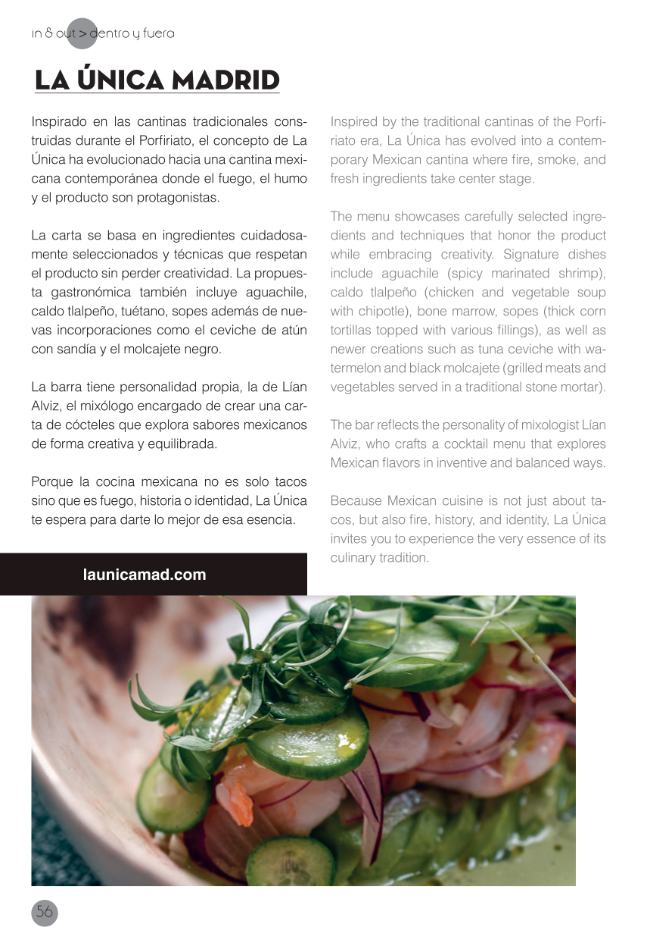 in & out > dentro y fuera

LA ÚNICA MADRID

Inspirado en las cantinas tradicionales construidas durante el Porfiriato, el concepto de La Única ha evolucionado hacia una cantina mexicana contemporánea donde el fuego, el humo y el producto son protagonistas.

La carta se basa en ingredientes cuidadosamente seleccionados y técnicas que respetan el producto sin perder creatividad. La propuesta gastronómica también incluye aguachile, caldo tlalpeño, tuétano, sopes además de nuevas incorporaciones como el ceviche de atún con sandía y el molcajete negro.

La barra tiene personalidad propia, la de Lían Alviz, el mixólogo encargado de crear una carta de cócteles que explora sabores mexicanos de forma creativa y equilibrada.

Porque la cocina mexicana no es solo tacos sino que es fuego, historia o identidad, La Única te espera para darte lo mejor de esa esencia.

launicamad.com

Inspired by the traditional cantinas of the Porfiriato era, La Única has evolved into a contemporary Mexican cantina where fire, smoke, and fresh ingredients take center stage.

The menu showcases carefully selected ingredients and techniques that honor the product while embracing creativity. Signature dishes include aguachile (spicy marinated shrimp), caldo tlalpeño (chicken and vegetable soup with chipotle), bone marrow, sopes (thick corn tortillas topped with various fillings), as well as newer creations such as tuna ceviche with watermelon and black molcajete (grilled meats and vegetables served in a traditional stone mortar).

The bar reflects the personality of mixologist Lían Alviz, who crafts a cocktail menu that explores Mexican flavors in inventive and balanced ways.

Because Mexican cuisine is not just about tacos, but also fire, history, and identity, La Única invites you to experience the very essence of its culinary tradition.

56